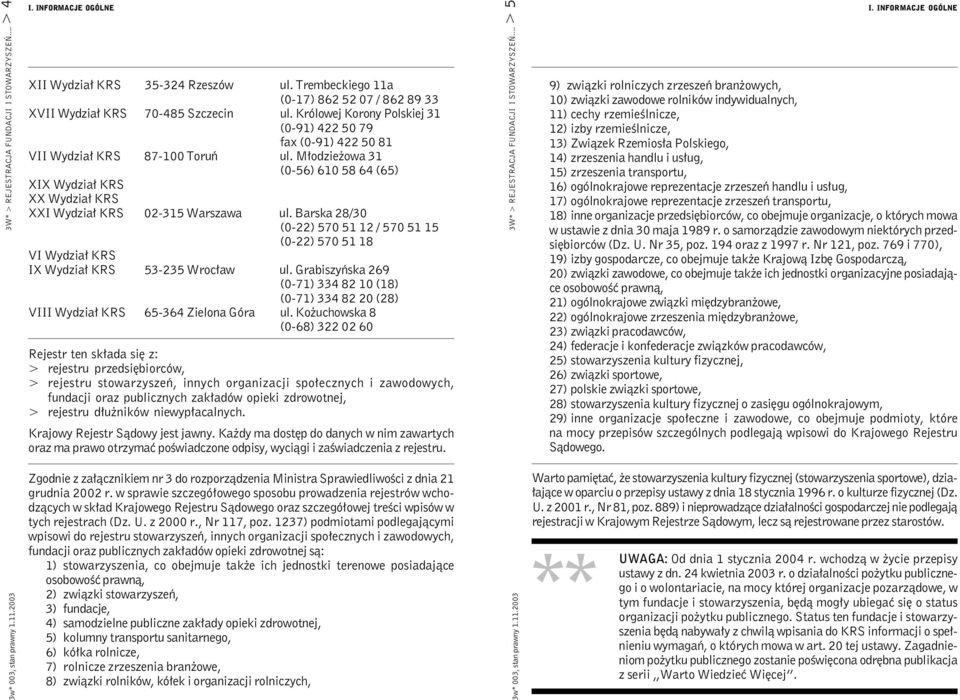 3W* > REJESTRACJA FUNDACJI I STOWARZYSZEŃ... > 4

I. INFORMACJE OGÓLNE

| | | |
|---|---|---|
| XII Wydział KRS | 35-324 Rzeszów | ul. Trembeckiego 11a (0-17) 862 52 07 / 862 89 33 |
| XVII Wydział KRS | 70-485 Szczecin | ul. Królowej Korony Polskiej 31 (0-91) 422 50 79 fax (0-91) 422 50 81 |
| VII Wydział KRS | 87-100 Toruń | ul. Młodzieżowa 31 (0-56) 610 58 64 (65) |
| XIX Wydział KRS | | |
| XX Wydział KRS | | |
| XXI Wydział KRS | 02-315 Warszawa | ul. Barska 28/30 (0-22) 570 51 12 / 570 51 15 (0-22) 570 51 18 |
| VI Wydział KRS | | |
| IX Wydział KRS | 53-235 Wrocław | ul. Grabiszyńska 269 (0-71) 334 82 10 (18) (0-71) 334 82 20 (28) |
| VIII Wydział KRS | 65-364 Zielona Góra | ul. Kożuchowska 8 (0-68) 322 02 60 |

Rejestr ten składa się z:
> rejestru przedsiębiorców,
> rejestru stowarzyszeń, innych organizacji społecznych i zawodowych, fundacji oraz publicznych zakładów opieki zdrowotnej,
> rejestru dłużników niewypłacalnych.

Krajowy Rejestr Sądowy jest jawny. Każdy ma dostęp do danych w nim zawartych oraz ma prawo otrzymać poświadczone odpisy, wyciągi i zaświadczenia z rejestru.

Zgodnie z załącznikiem nr 3 do rozporządzenia Ministra Sprawiedliwości z dnia 21 grudnia 2002 r. w sprawie szczegółowego sposobu prowadzenia rejestrów wchodzących w skład Krajowego Rejestru Sądowego oraz szczegółowej treści wpisów w tych rejestrach (Dz. U. z 2000 r., Nr 117, poz. 1237) podmiotami podlegającymi wpisowi do rejestru stowarzyszeń, innych organizacji społecznych i zawodowych, fundacji oraz publicznych zakładów opieki zdrowotnej są:
1) stowarzyszenia, co obejmuje także ich jednostki terenowe posiadające osobowość prawną,
2) związki stowarzyszeń,
3) fundacje,
4) samodzielne publiczne zakłady opieki zdrowotnej,
5) kolumny transportu sanitarnego,
6) kółka rolnicze,
7) rolnicze zrzeszenia branżowe,
8) związki rolników, kółek i organizacji rolniczych,

3W* 003, stan prawny 1.11.2003

3W* > REJESTRACJA FUNDACJI I STOWARZYSZEŃ... > 5

I. INFORMACJE OGÓLNE

9) związki rolniczych zrzeszeń branżowych,
10) związki zawodowe rolników indywidualnych,
11) cechy rzemieślnicze,
12) izby rzemieślnicze,
13) Związek Rzemiosła Polskiego,
14) zrzeszenia handlu i usług,
15) zrzeszenia transportu,
16) ogólnokrajowe reprezentacje zrzeszeń handlu i usług,
17) ogólnokrajowe reprezentacje zrzeszeń transportu,
18) inne organizacje przedsiębiorców, co obejmuje organizacje, o których mowa w ustawie z dnia 30 maja 1989 r. o samorządzie zawodowym niektórych przedsiębiorców (Dz. U. Nr 35, poz. 194 oraz z 1997 r. Nr 121, poz. 769 i 770),
19) izby gospodarcze, co obejmuje także Krajową Izbę Gospodarczą,
20) związki zawodowe, co obejmuje także ich jednostki organizacyjne posiadające osobowość prawną,
21) ogólnokrajowe związki międzybranżowe,
22) ogólnokrajowe zrzeszenia międzybranżowe,
23) związki pracodawców,
24) federacje i konfederacje związków pracodawców,
25) stowarzyszenia kultury fizycznej,
26) związki sportowe,
27) polskie związki sportowe,
28) stowarzyszenia kultury fizycznej o zasięgu ogólnokrajowym,
29) inne organizacje społeczne i zawodowe, co obejmuje podmioty, które na mocy przepisów szczególnych podlegają wpisowi do Krajowego Rejestru Sądowego.

Warto pamiętać, że stowarzyszenia kultury fizycznej (stowarzyszenia sportowe), działające w oparciu o przepisy ustawy z dnia 18 stycznia 1996 r. o kulturze fizycznej (Dz. U. z 2001 r., Nr 81, poz. 889) i nieprowadzące działalności gospodarczej nie podlegają rejestracji w Krajowym Rejestrze Sądowym, lecz są rejestrowane przez starostów.

**

UWAGA: Od dnia 1 stycznia 2004 r. wchodzą w życie przepisy ustawy z dn. 24 kwietnia 2003 r. o działalności pożytku publicznego i o wolontariacie, na mocy której organizacje pozarządowe, w tym fundacje i stowarzyszenia, będą mogły ubiegać się o status organizacji pożytku publicznego. Status ten fundacje i stowarzyszenia będą nabywały z chwilą wpisania do KRS informacji o spełnieniu wymagań, o których mowa w art. 20 tej ustawy. Zagadnieniom pożytku publicznego zostanie poświęcona odrębna publikacja z serii „Warto Wiedzieć Więcej”.

3W* 003, stan prawny 1.11.2003